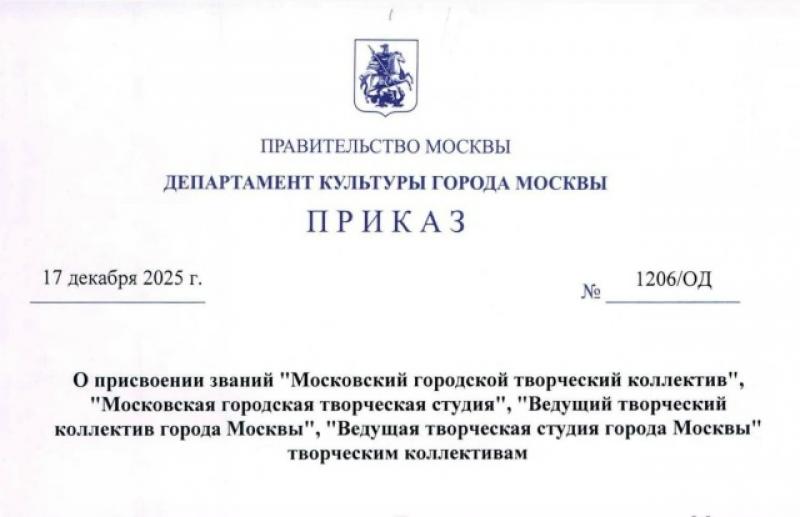 ПРАВИТЕЛЬСТВО МОСКВЫ

ДЕПАРТАМЕНТ КУЛЬТУРЫ ГОРОДА МОСКВЫ

ПРИКАЗ

17 декабря 2025 г.

№ 1206/ОД

О присвоении званий "Московский городской творческий коллектив", "Московская городская творческая студия", "Ведущий творческий коллектив города Москвы", "Ведущая творческая студия города Москвы" творческим коллективам